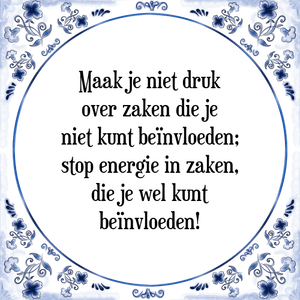 Maak je niet druk over zaken die je niet kunt beïnvloeden; stop energie in zaken, die je wel kunt beïnvloeden!